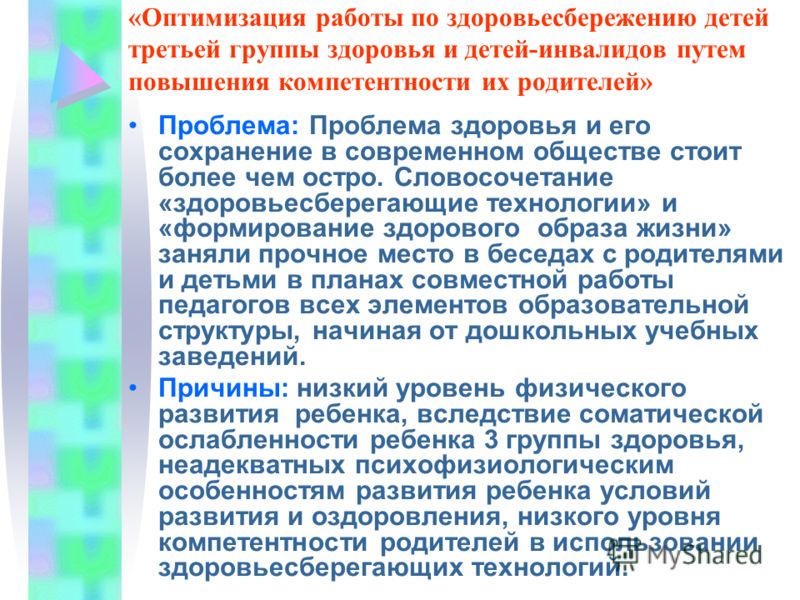 «Оптимизация работы по здоровьесбережению детей третьей группы здоровья и детей-инвалидов путем повышения компетентности их родителей»

• Проблема: Проблема здоровья и его сохранение в современном обществе стоит более чем остро. Словосочетание «здоровьесберегающие технологии» и «формирование здорового образа жизни» заняли прочное место в беседах с родителями и детьми в планах совместной работы педагогов всех элементов образовательной структуры, начиная от дошкольных учебных заведений.

• Причины: низкий уровень физического развития ребенка, вследствие соматической ослабленности ребенка 3 группы здоровья, неадекватных психофизиологическим особенностям развития ребенка условий развития и оздоровления, низкого уровня компетентности родителей в использовании здоровьесберегающих технологий.

MyShared